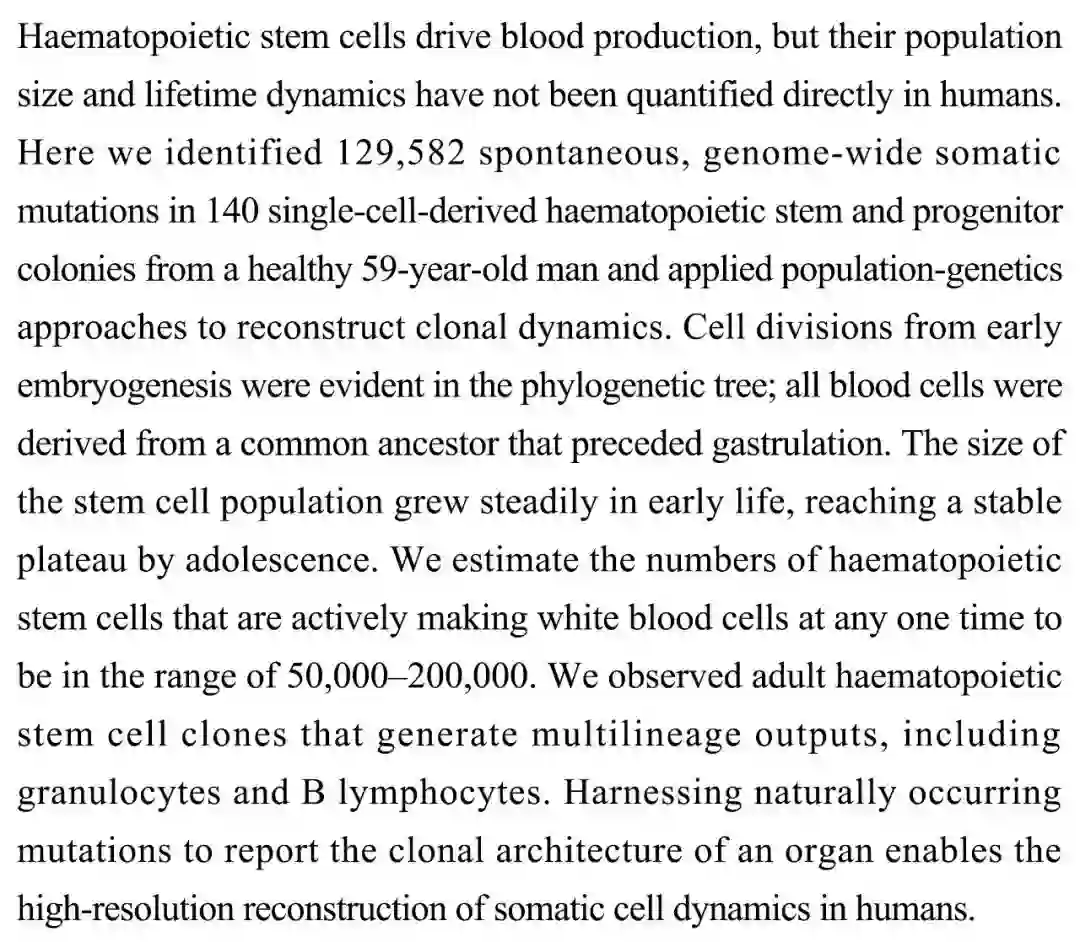 Haematopoietic stem cells drive blood production, but their population size and lifetime dynamics have not been quantified directly in humans. Here we identified 129,582 spontaneous, genome-wide somatic mutations in 140 single-cell-derived haematopoietic stem and progenitor colonies from a healthy 59-year-old man and applied population-genetics approaches to reconstruct clonal dynamics. Cell divisions from early embryogenesis were evident in the phylogenetic tree; all blood cells were derived from a common ancestor that preceded gastrulation. The size of the stem cell population grew steadily in early life, reaching a stable plateau by adolescence. We estimate the numbers of haematopoietic stem cells that are actively making white blood cells at any one time to be in the range of 50,000–200,000. We observed adult haematopoietic stem cell clones that generate multilineage outputs, including granulocytes and B lymphocytes. Harnessing naturally occurring mutations to report the clonal architecture of an organ enables the high-resolution reconstruction of somatic cell dynamics in humans.